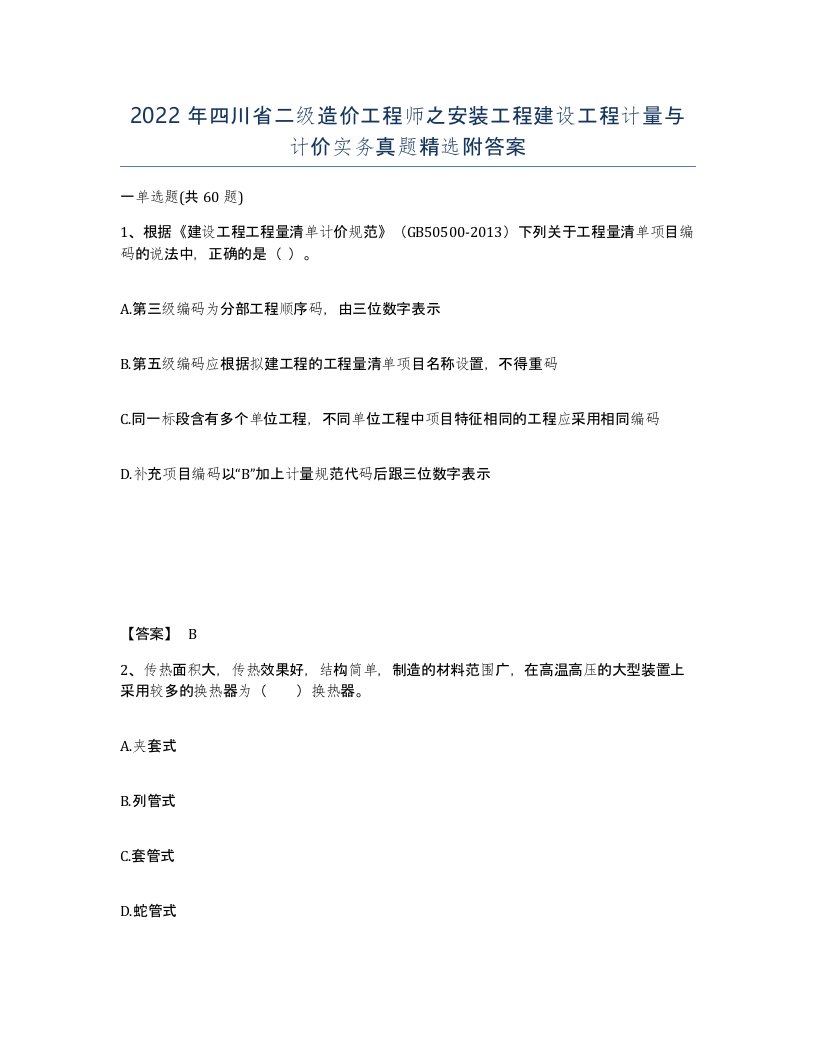 2022 年四川省二级造价工程师之安装工程建设工程计量与计价实务真题精选附答案

一单选题(共 60 题)

1、根据《建设工程工程量清单计价规范》（GB50500-2013）下列关于工程量清单项目编码的说法中，正确的是（ ）。

A.第三级编码为分部工程顺序码，由三位数字表示

B.第五级编码应根据拟建工程的工程量清单项目名称设置，不得重码

C.同一标段含有多个单位工程，不同单位工程中项目特征相同的工程应采用相同编码

D.补充项目编码以“B”加上计量规范代码后跟三位数字表示

【答案】 B

2、传热面积大，传热效果好，结构简单，制造的材料范围广，在高温高压的大型装置上采用较多的换热器为（ ）换热器。

A.夹套式

B.列管式

C.套管式

D.蛇管式